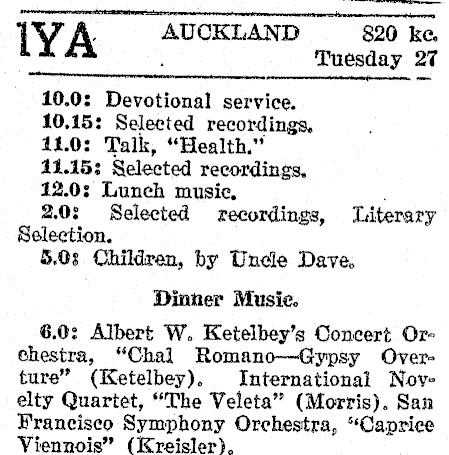 1YA AUCKLAND 820 kc. Tuesday 27

10.0: Devotional service.
10.15: Selected recordings.
11.0: Talk, "Health."
11.15: Selected recordings.
12.0: Lunch music.
2.0: Selected recordings, Literary Selection.
5.0: Children, by Uncle Dave.

Dinner Music.

6.0: Albert W. Ketelbey's Concert Orchestra, "Chal Romano—Gypsy Overture" (Ketelbey). International Novelty Quartet, "The Veleta" (Morris). San Francisco Symphony Orchestra, "Caprice Viennois" (Kreisler).